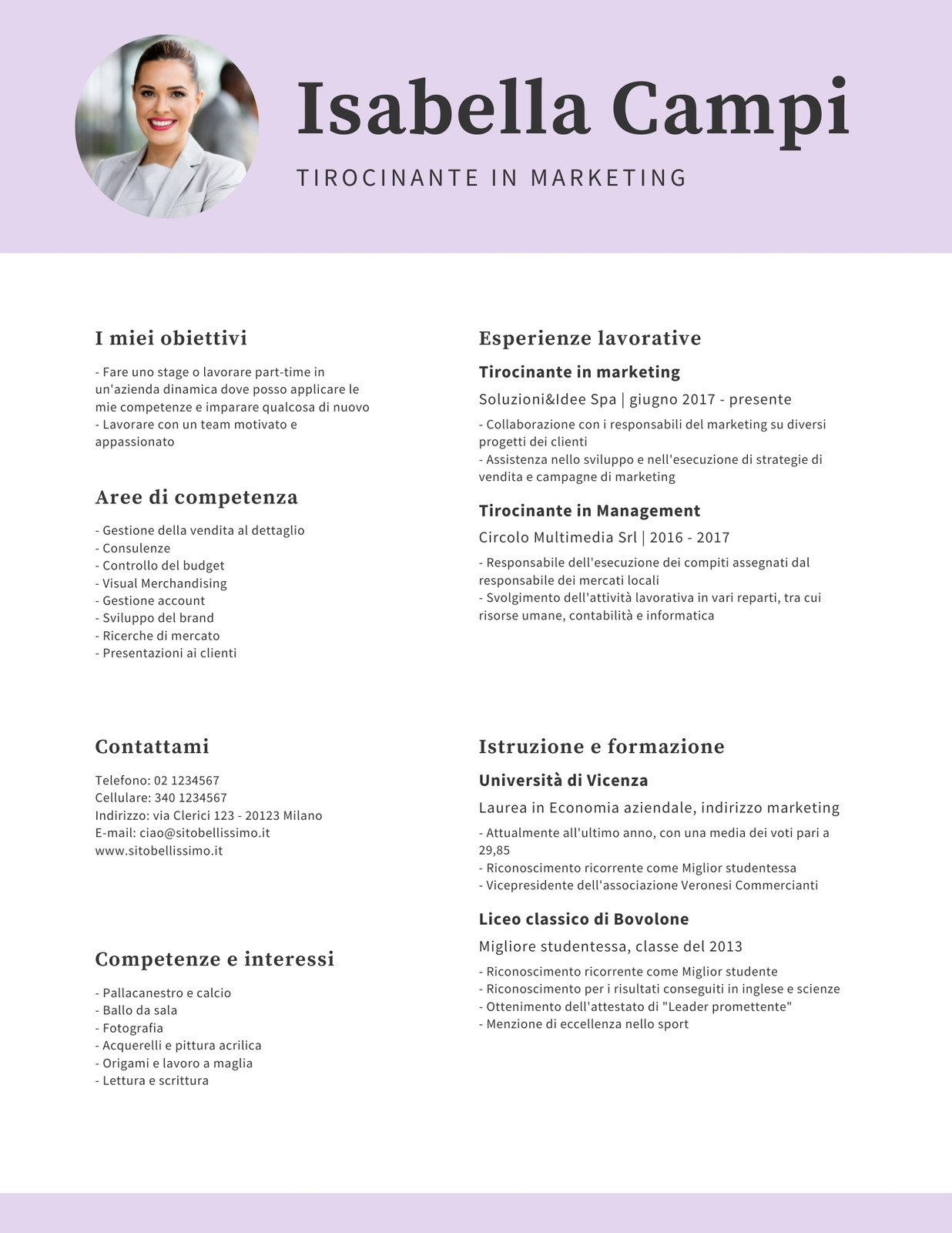 Isabella Campi

TIROCINANTE IN MARKETING

I miei obiettivi

- Fare uno stage o lavorare part-time in un'azienda dinamica dove posso applicare le mie competenze e imparare qualcosa di nuovo
- Lavorare con un team motivato e appassionato

Aree di competenza

- Gestione della vendita al dettaglio
- Consulenze
- Controllo del budget
- Visual Merchandising
- Gestione account
- Sviluppo del brand
- Ricerche di mercato
- Presentazioni ai clienti

Contattami

Telefono: 02 1234567
Cellulare: 340 1234567
Indirizzo: via Clerici 123 - 20123 Milano
E-mail: ciao@sitobellissimo.it
www.sitobellissimo.it

Competenze e interessi

- Pallacanestro e calcio
- Ballo da sala
- Fotografia
- Acquerelli e pittura acrilica
- Origami e lavoro a maglia
- Lettura e scrittura

Esperienze lavorative

Tirocinante in marketing

Soluzioni&Idee Spa | giugno 2017 - presente

- Collaborazione con i responsabili del marketing su diversi progetti dei clienti
- Assistenza nello sviluppo e nell'esecuzione di strategie di vendita e campagne di marketing

Tirocinante in Management

Circolo Multimedia Srl | 2016 - 2017

- Responsabile dell'esecuzione dei compiti assegnati dal responsabile dei mercati locali
- Svolgimento dell'attività lavorativa in vari reparti, tra cui risorse umane, contabilità e informatica

Istruzione e formazione

Università di Vicenza

Laurea in Economia aziendale, indirizzo marketing

- Attualmente all'ultimo anno, con una media dei voti pari a 29,85
- Riconoscimento ricorrente come Miglior studentessa
- Vicepresidente dell'associazione Veronesi Commercianti

Liceo classico di Bovolone

Migliore studentessa, classe del 2013

- Riconoscimento ricorrente come Miglior studente
- Riconoscimento per i risultati conseguiti in inglese e scienze
- Ottenimento dell'attestato di "Leader promettente"
- Menzione di eccellenza nello sport